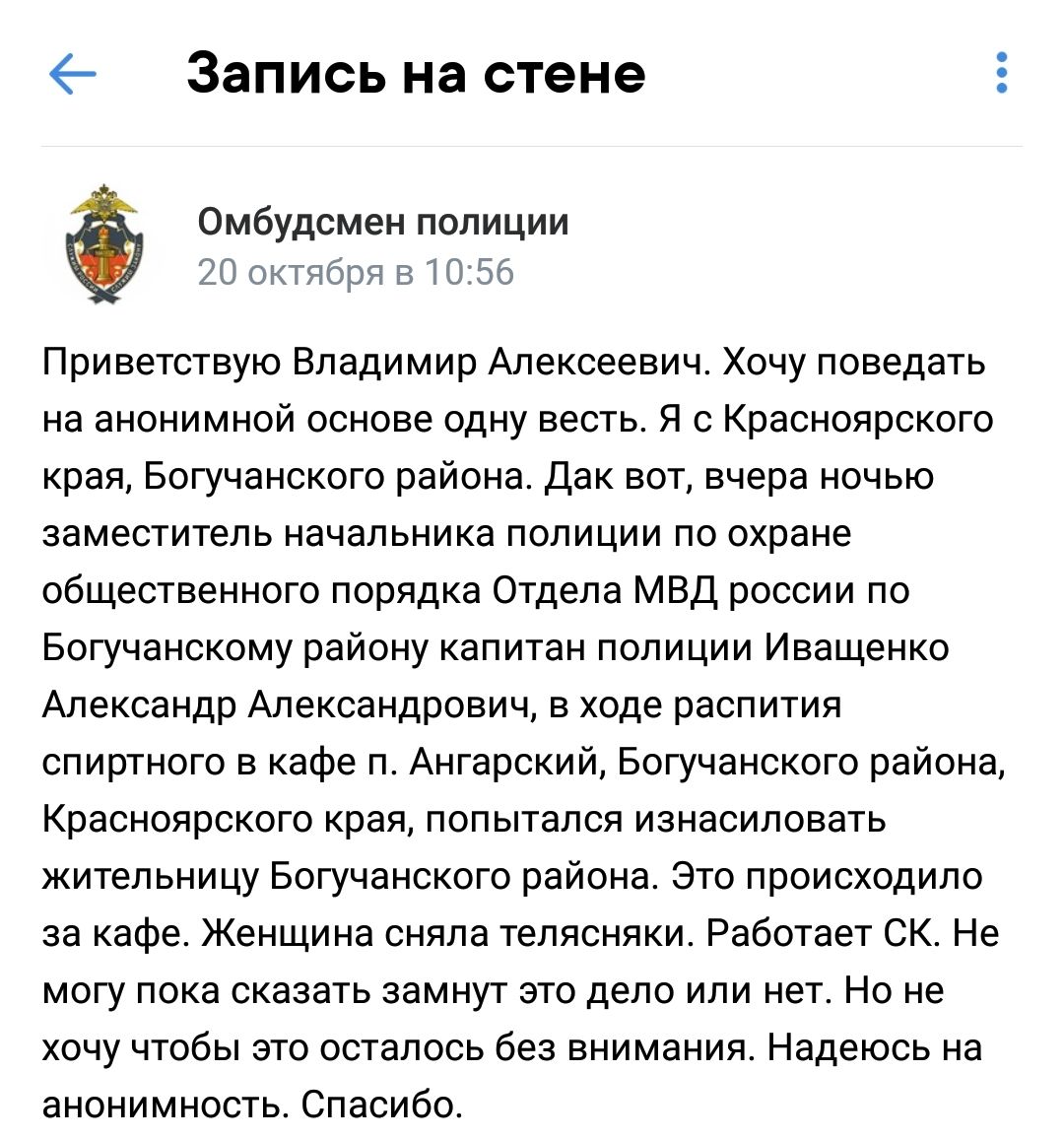 Запись на стене

Омбудсмен полиции
20 октября в 10:56

Приветствую Владимир Алексеевич. Хочу поведать на анонимной основе одну весть. Я с Красноярского края, Богучанского района. Дак вот, вчера ночью заместитель начальника полиции по охране общественного порядка Отдела МВД россии по Богучанскому району капитан полиции Иващенко Александр Александрович, в ходе распития спиртного в кафе п. Ангарский, Богучанского района, Красноярского края, попытался изнасиловать жительницу Богучанского района. Это происходило за кафе. Женщина сняла телясняки. Работает СК. Не могу пока сказать замнут это дело или нет. Но не хочу чтобы это осталось без внимания. Надеюсь на анонимность. Спасибо.